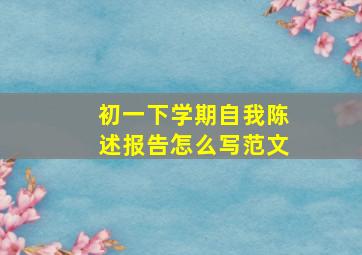 初一下学期自我陈述报告怎么写范文